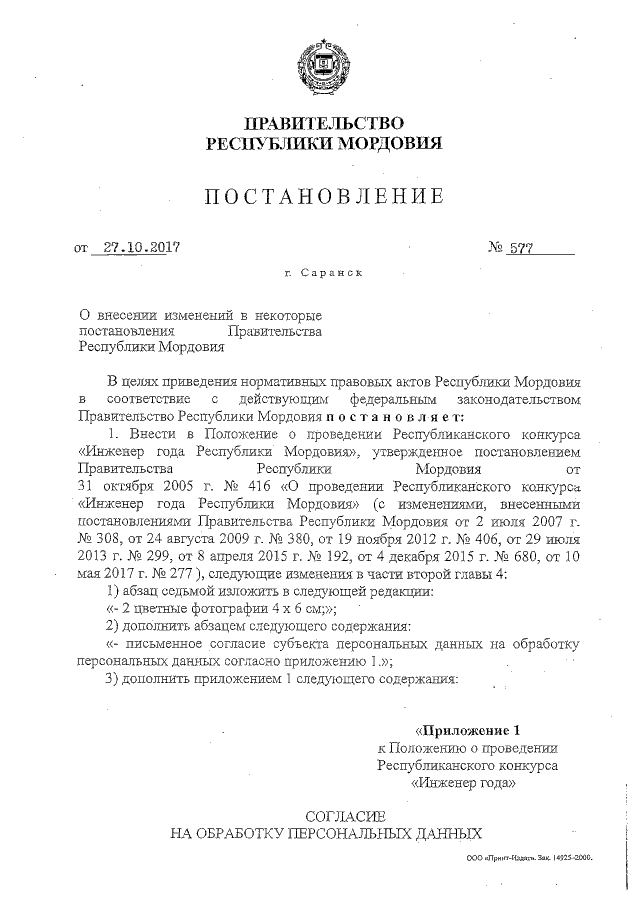 ПРАВИТЕЛЬСТВО
РЕСПУБЛИКИ МОРДОВИЯ

ПОСТАНОВЛЕНИЕ

от 27.10.2017 № 577

г. Саранск

О внесении изменений в некоторые постановления Правительства Республики Мордовия

В целях приведения нормативных правовых актов Республики Мордовия в соответствие с действующим федеральным законодательством Правительство Республики Мордовия постановляет:

1. Внести в Положение о проведении Республиканского конкурса «Инженер года Республики Мордовия», утвержденное постановлением Правительства Республики Мордовия от 31 октября 2005 г. № 416 «О проведении Республиканского конкурса «Инженер года Республики Мордовия» (с изменениями, внесенными постановлениями Правительства Республики Мордовия от 2 июля 2007 г. № 308, от 24 августа 2009 г. № 380, от 19 ноября 2012 г. № 406, от 29 июля 2013 г. № 299, от 8 апреля 2015 г. № 192, от 4 декабря 2015 г. № 680, от 10 мая 2017 г. № 277 ), следующие изменения в части второй главы 4:

1) абзац седьмой изложить в следующей редакции:

«- 2 цветные фотографии 4 х 6 см;»;

2) дополнить абзацем следующего содержания:

«- письменное согласие субъекта персональных данных на обработку персональных данных согласно приложению 1.»;

3) дополнить приложением 1 следующего содержания:

«Приложение 1
к Положению о проведении
Республиканского конкурса
«Инженер года»

СОГЛАСИЕ
НА ОБРАБОТКУ ПЕРСОНАЛЬНЫХ ДАННЫХ

ООО «Принт-Издат». Зак. 14925-2000.